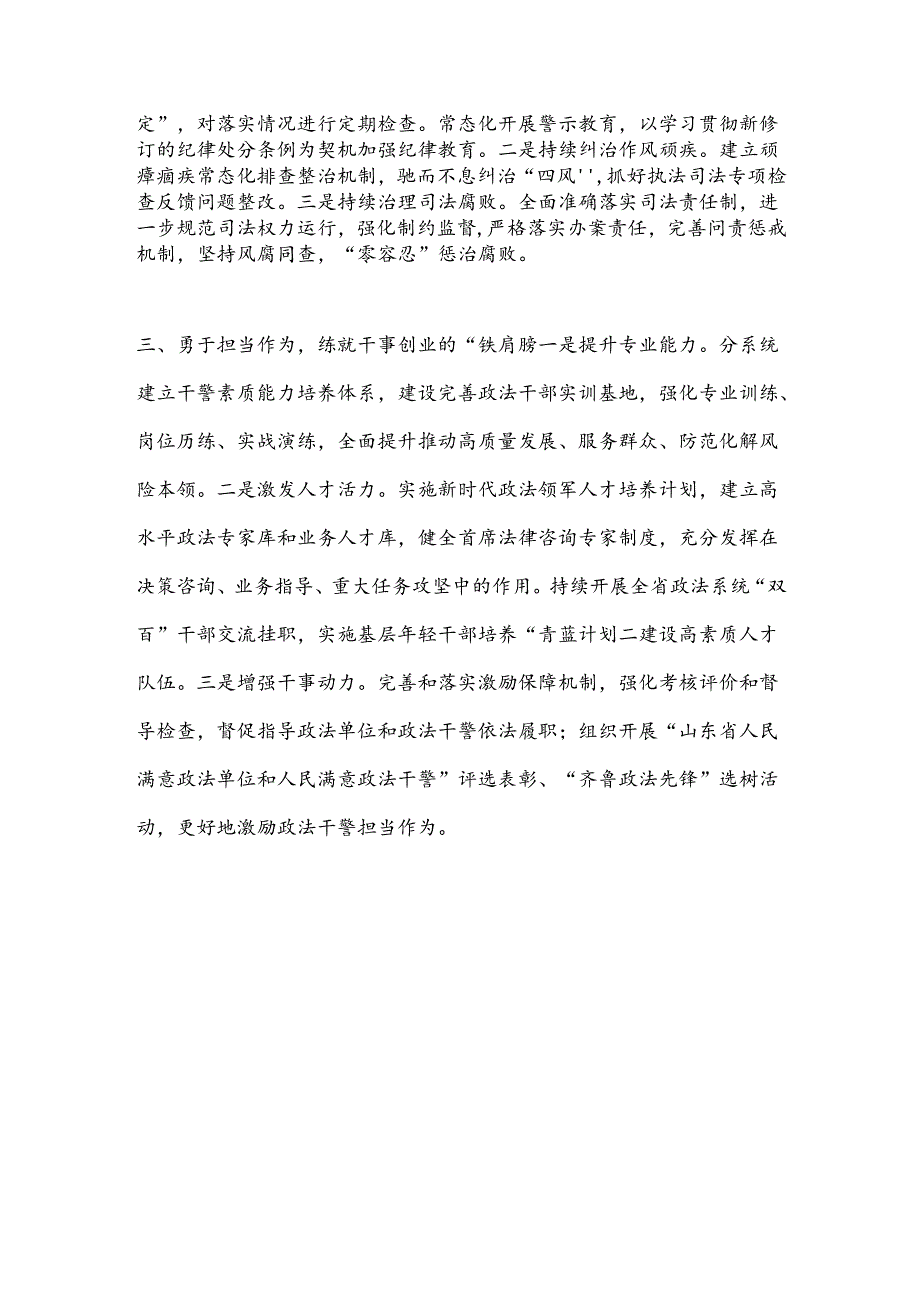 定”，对落实情况进行定期检查。常态化开展警示教育，以学习贯彻新修订的纪律处分条例为契机加强纪律教育。二是持续纠治作风顽疾。建立顽瘴痼疾常态化排查整治机制，驰而不息纠治“四风''，抓好执法司法专项检查反馈问题整改。三是持续治理司法腐败。全面准确落实司法责任制，进一步规范司法权力运行，强化制约监督，严格落实办案责任，完善问责惩戒机制，坚持风腐同查，“零容忍”惩治腐败。

三、勇于担当作为，练就干事创业的“铁肩膀一是提升专业能力。分系统建立干警素质能力培养体系，建设完善政法干部实训基地，强化专业训练、岗位历练、实战演练，全面提升推动高质量发展、服务群众、防范化解风险本领。二是激发人才活力。实施新时代政法领军人才培养计划，建立高水平政法专家库和业务人才库，健全首席法律咨询专家制度，充分发挥在决策咨询、业务指导、重大任务攻坚中的作用。持续开展全省政法系统“双百”干部交流挂职，实施基层年轻干部培养“青蓝计划二建设高素质人才队伍。三是增强干事动力。完善和落实激励保障机制，强化考核评价和督导检查，督促指导政法单位和政法干警依法履职；组织开展“山东省人民满意政法单位和人民满意政法干警”评选表彰、“齐鲁政法先锋”选树活动，更好地激励政法干警担当作为。